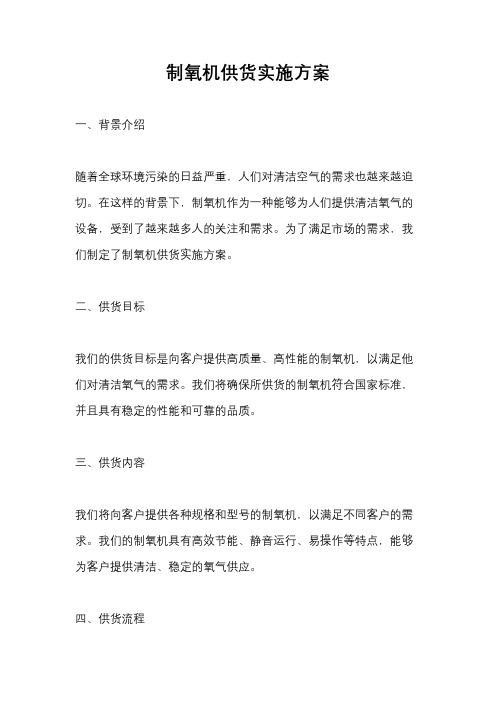 制氧机供货实施方案

一、背景介绍

随着全球环境污染的日益严重，人们对清洁空气的需求也越来越迫切。在这样的背景下，制氧机作为一种能够为人们提供清洁氧气的设备，受到了越来越多人的关注和需求。为了满足市场的需求，我们制定了制氧机供货实施方案。

二、供货目标

我们的供货目标是向客户提供高质量、高性能的制氧机，以满足他们对清洁氧气的需求。我们将确保所供货的制氧机符合国家标准，并且具有稳定的性能和可靠的品质。

三、供货内容

我们将向客户提供各种规格和型号的制氧机，以满足不同客户的需求。我们的制氧机具有高效节能、静音运行、易操作等特点，能够为客户提供清洁、稳定的氧气供应。

四、供货流程